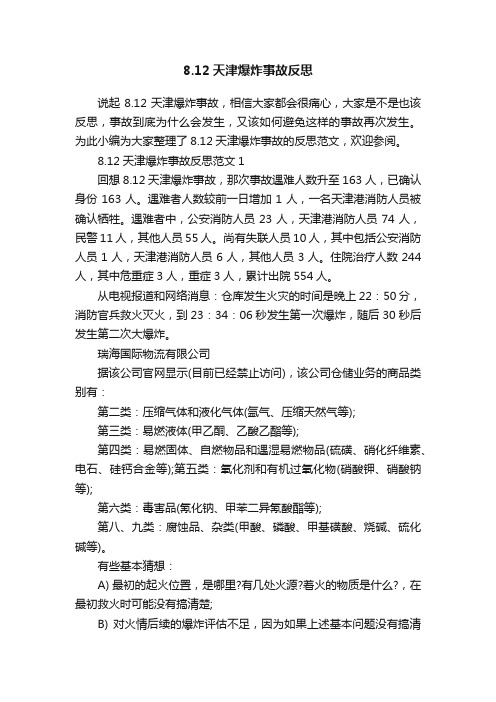 8.12 天津爆炸事故反思

说起 8.12 天津爆炸事故，相信大家都会很痛心，大家是不是也该反思，事故到底为什么会发生，又该如何避免这样的事故再次发生。为此小编为大家整理了 8.12 天津爆炸事故的反思范文，欢迎参阅。

8.12 天津爆炸事故反思范文 1

回想 8.12 天津爆炸事故，那次事故遇难人数升至 163 人，已确认身份 163 人。遇难者人数较前一日增加 1 人，一名天津港消防人员被确认牺牲。遇难者中，公安消防人员 23 人，天津港消防人员 74 人，民警 11 人，其他人员 55 人。尚有失联人员 10 人，其中包括公安消防人员 1 人，天津港消防人员 6 人，其他人员 3 人。住院治疗人数 244 人，其中危重症 3 人，重症 3 人，累计出院 554 人。

从电视报道和网络消息：仓库发生火灾的时间是晚上 22：50 分，消防官兵救火灭火，到 23：34：06 秒发生第一次爆炸，随后 30 秒后发生第二次大爆炸。

瑞海国际物流有限公司

据该公司官网显示(目前已经禁止访问)，该公司仓储业务的商品类别有：

第二类：压缩气体和液化气体(氩气、压缩天然气等);

第三类：易燃液体(甲乙酮、乙酸乙酯等);

第四类：易燃固体、自燃物品和遇湿易燃物品(硫磺、硝化纤维素、电石、硅钙合金等);第五类：氧化剂和有机过氧化物(硝酸钾、硝酸钠等);

第六类：毒害品(氰化钠、甲苯二异氰酸酯等);

第八、九类：腐蚀品、杂类(甲酸、磷酸、甲基磺酸、烧碱、硫化碱等)。

有些基本猜想：

A) 最初的起火位置，是哪里?有几处火源?着火的物质是什么?，在最初救火时可能没有搞清楚;

B) 对火情后续的爆炸评估不足，因为如果上述基本问题没有搞清